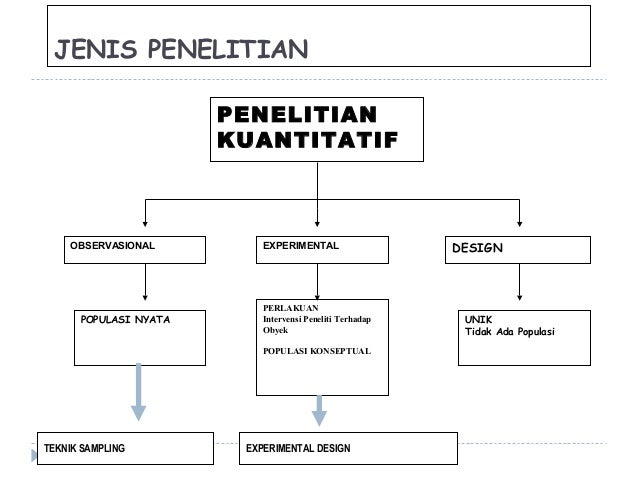 JENIS PENELITIAN

PENELITIAN KUANTITATIF

OBSERVASIONAL

EXPERIMENTAL

DESIGN

POPULASI NYATA

PERLAKUAN
Intervensi Peneliti Terhadap Obyek

POPULASI KONSEPTUAL

UNIK
Tidak Ada Populasi

TEKNIK SAMPLING

EXPERIMENTAL DESIGN